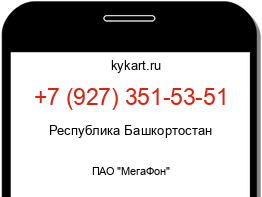 kykart.ru

+7 (927) 351-53-51

Республика Башкортостан

ПАО "МегаФон"